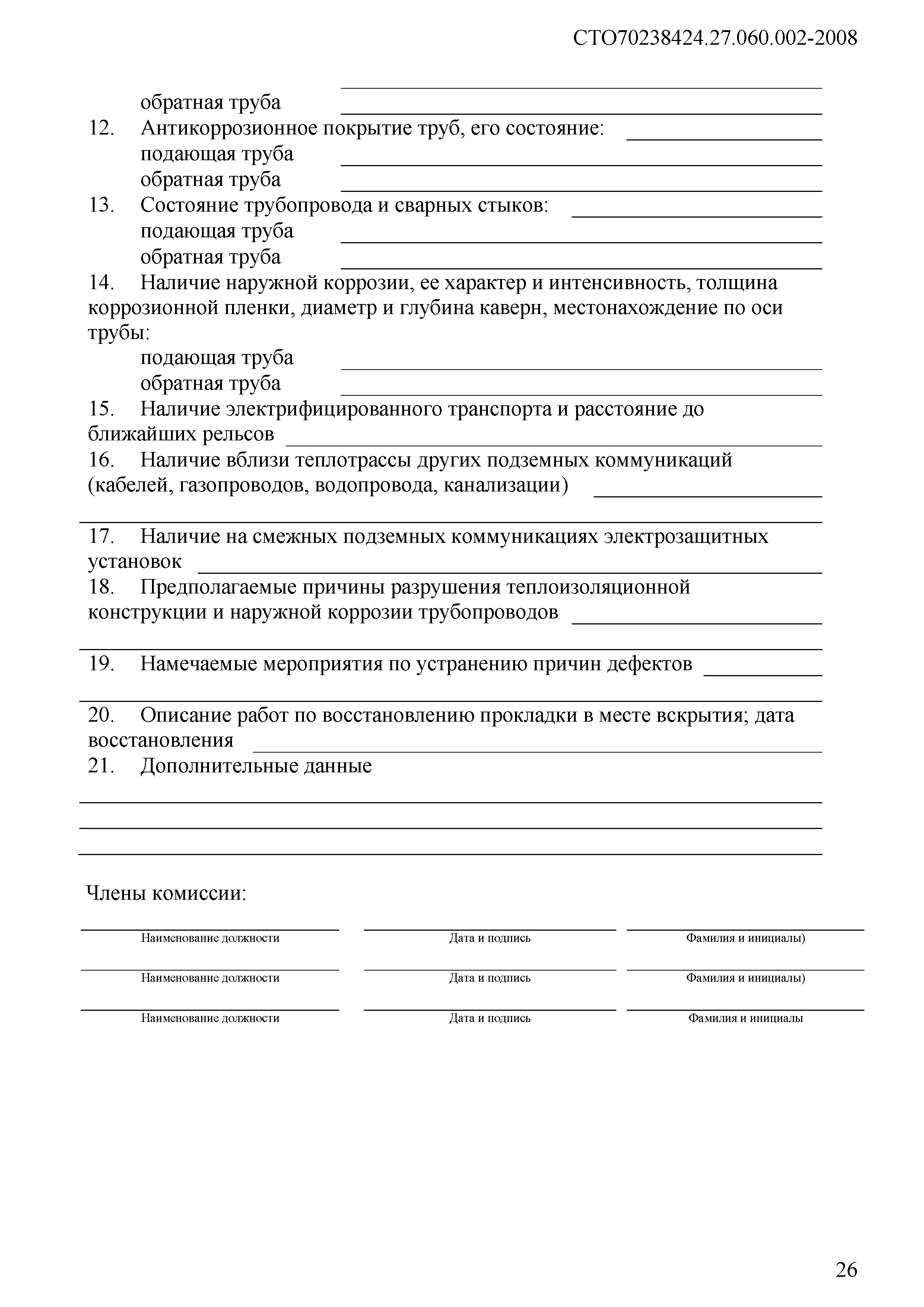 СТО70238424.27.060.002-2008

обратная труба

12. Антикоррозионное покрытие труб, его состояние:
подающая труба
обратная труба

13. Состояние трубопровода и сварных стыков:
подающая труба
обратная труба

14. Наличие наружной коррозии, ее характер и интенсивность, толщина коррозионной пленки, диаметр и глубина каверн, местонахождение по оси трубы:
подающая труба
обратная труба

15. Наличие электрифицированного транспорта и расстояние до ближайших рельсов

16. Наличие вблизи теплотрассы других подземных коммуникаций (кабелей, газопроводов, водопровода, канализации)

17. Наличие на смежных подземных коммуникациях электрозащитных установок

18. Предполагаемые причины разрушения теплоизоляционной конструкции и наружной коррозии трубопроводов

19. Намечаемые мероприятия по устранению причин дефектов

20. Описание работ по восстановлению прокладки в месте вскрытия; дата восстановления

21. Дополнительные данные

Члены комиссии:

Наименование должности Дата и подпись Фамилия и инициалы)

Наименование должности Дата и подпись Фамилия и инициалы)

Наименование должности Дата и подпись Фамилия и инициалы

26